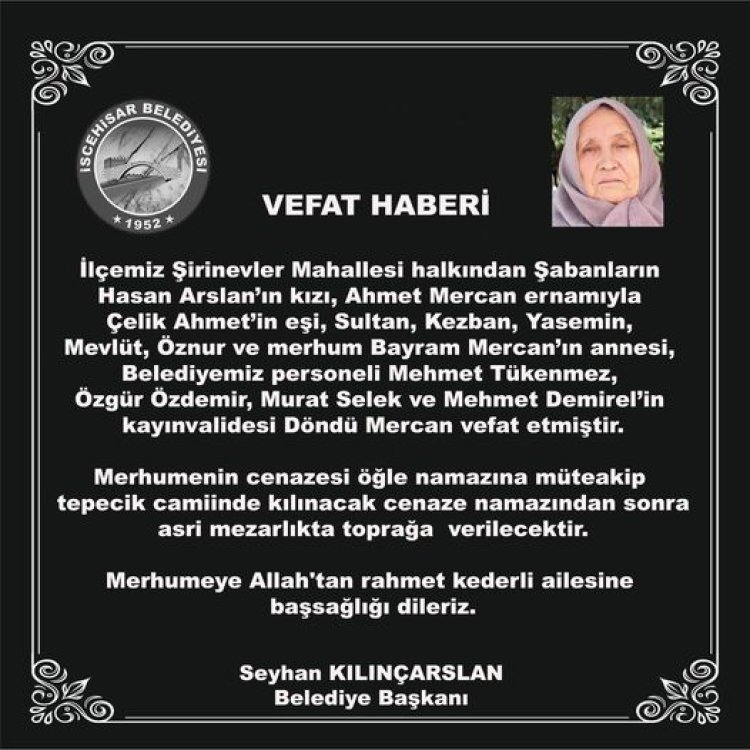 İSCEHİSAR BELEDİYESİ
1952

VEFAT HABERİ

İlçemiz Şirinevler Mahallesi halkından Şabanların Hasan Arslan'ın kızı, Ahmet Mercan ernamıyla Çelik Ahmet'in eşi, Sultan, Kezban, Yasemin, Mevlüt, Öznur ve merhum Bayram Mercan'ın annesi, Belediyemiz personeli Mehmet Tükenmez, Özgür Özdemir, Murat Selek ve Mehmet Demirel'in kayınvalidesi Döndü Mercan vefat etmiştir.

Merhumenin cenazesi öğle namazına müteakip tepecik camiinde kılınacak cenaze namazından sonra asri mezarlıkta toprağa verilecektir.

Merhumeye Allah'tan rahmet kederli ailesine başsağlığı dileriz.

Seyhan KILINÇARSLAN
Belediye Başkanı